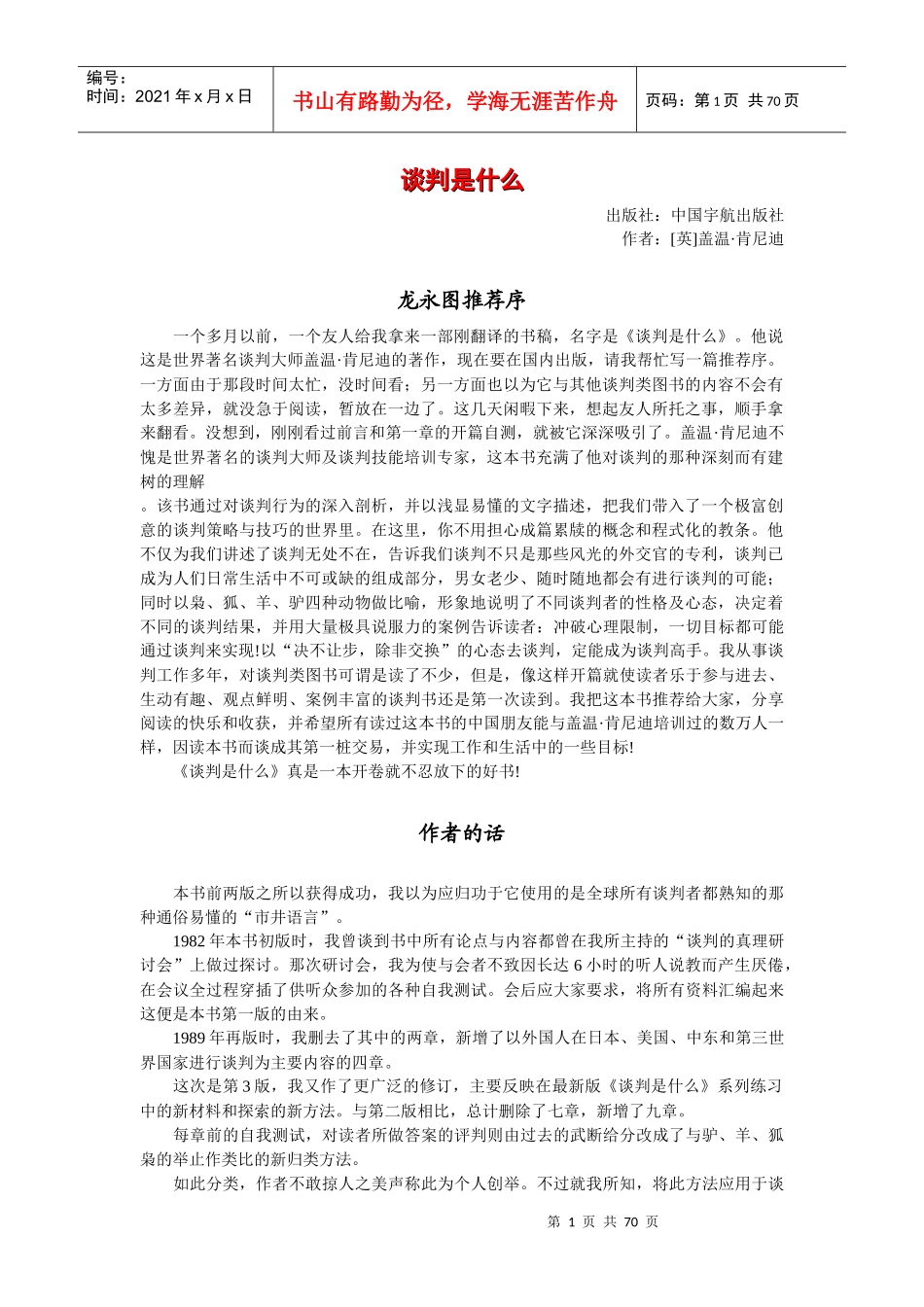 编号：
时间：2021 年 x 月 x 日

书山有路勤为径，学海无涯苦作舟

页码：第 1 页 共 70 页

谈判是什么

出版社：中国宇航出版社
作者：[英]盖温·肯尼迪

龙永图推荐序

一个多月以前，一个友人给我拿来一部刚翻译的书稿，名字是《谈判是什么》。他说这是世界著名谈判大师盖温·肯尼迪的著作，现在要在国内出版，请我帮忙写一篇推荐序。一方面由于那段时间太忙，没时间看；另一方面也以为它与其他谈判类图书的内容不会有太多差异，就没急于阅读，暂放在一边了。这几天闲暇下来，想起友人所托之事，顺手拿来翻看。没想到，刚刚看过前言和第一章的开篇自测，就被它深深吸引了。盖温·肯尼迪不愧是世界著名的谈判大师及谈判技能培训专家，这本书充满了他对谈判的那种深刻而有建树的理解

。该书通过对谈判行为的深入剖析，并以浅显易懂的文字描述，把我们带入了一个极富创意的谈判策略与技巧的世界里。在这里，你不用担心成篇累牍的概念和程式化的教条。他不仅为我们讲述了谈判无处不在，告诉我们谈判不只是那些风光的外交官的专利，谈判已成为人们日常生活中不可或缺的组成部分，男女老少、随时随地都会有进行谈判的可能；同时以枭、狐、羊、驴四种动物做比喻，形象地说明了不同谈判者的性格及心态，决定着不同的谈判结果，并用大量极具说服力的案例告诉读者：冲破心理限制，一切目标都可能通过谈判来实现!以“决不让步，除非交换”的心态去谈判，定能成为谈判高手。我从事谈判工作多年，对谈判类图书可谓是读了不少，但是，像这样开篇就使读者乐于参与进去、生动有趣、观点鲜明、案例丰富的谈判书还是第一次读到。我把这本书推荐给大家，分享阅读的快乐和收获，并希望所有读过这本书的中国朋友能与盖温·肯尼迪培训过的数万人一样，因读本书而谈成其第一桩交易，并实现工作和生活中的一些目标!

《谈判是什么》真是一本开卷就不忍放下的好书!

作者的话

本书前两版之所以获得成功，我以为应归功于它使用的是全球所有谈判者都熟知的那种通俗易懂的“市井语言”。

1982 年本书初版时，我曾谈到书中所有论点与内容都曾在我所主持的“谈判的真理研讨会”上做过探讨。那次研讨会，我为使与会者不致因长达 6 小时的听人说教而产生厌倦，在会议全过程穿插了供听众参加的各种自我测试。会后应大家要求，将所有资料汇编起来这便是本书第一版的由来。

1989 年再版时，我删去了其中的两章，新增了以外国人在日本、美国、中东和第三世界国家进行谈判为主要内容的四章。

这次是第 3 版，我又作了更广泛的修订，主要反映在最新版《谈判是什么》系列练习中的新材料和探索的新方法。与第二版相比，总计删除了七章，新增了九章。

每章前的自我测试，对读者所做答案的评判则由过去的武断给分改成了与驴、羊、狐枭的举止作类比的新归类方法。

如此分类，作者不敢掠人之美声称此为个人创举。不过就我所知，将此方法应用于谈

第 1 页 共 70 页